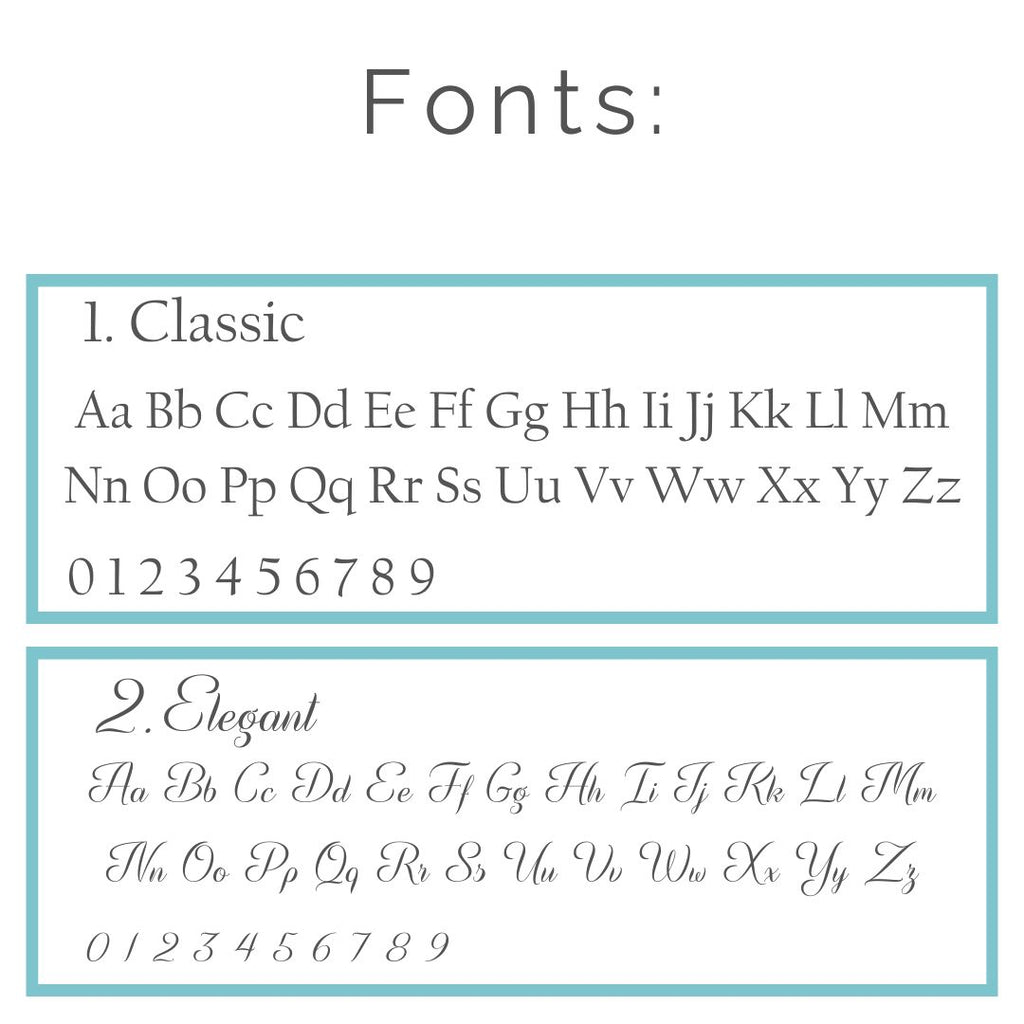 Fonts:

1. Classic

Aa Bb Cc Dd Ee Ff Gg Hh Ii Jj Kk Ll Mm
Nn Oo Pp Qq Rr Ss Uu Vv Ww Xx Yy Zz

0 1 2 3 4 5 6 7 8 9

2. Elegant

Aa Bb Cc Dd Ee Ff Gg Hh Ii Jj Kk Ll Mm
Nn Oo Pp Qq Rr Ss Uu Vv Ww Xx Yy Zz

0 1 2 3 4 5 6 7 8 9